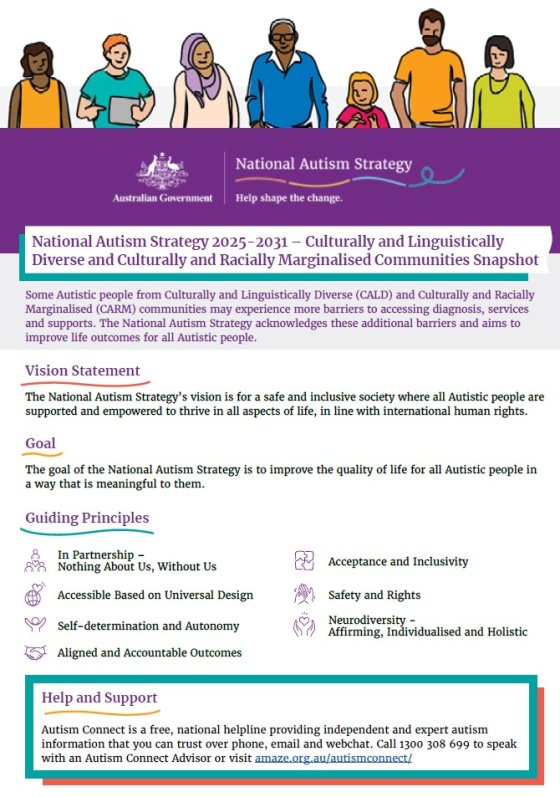 Australian Government

National Autism Strategy
Help shape the change.

National Autism Strategy 2025-2031 – Culturally and Linguistically Diverse and Culturally and Racially Marginalised Communities Snapshot

Some Autistic people from Culturally and Linguistically Diverse (CALD) and Culturally and Racially Marginalised (CARM) communities may experience more barriers to accessing diagnosis, services and supports. The National Autism Strategy acknowledges these additional barriers and aims to improve life outcomes for all Autistic people.

Vision Statement

The National Autism Strategy's vision is for a safe and inclusive society where all Autistic people are supported and empowered to thrive in all aspects of life, in line with international human rights.

Goal

The goal of the National Autism Strategy is to improve the quality of life for all Autistic people in a way that is meaningful to them.

Guiding Principles

In Partnership – Nothing About Us, Without Us

Accessible Based on Universal Design

Self-determination and Autonomy

Aligned and Accountable Outcomes

Acceptance and Inclusivity

Safety and Rights

Neurodiversity - Affirming, Individualised and Holistic

Help and Support

Autism Connect is a free, national helpline providing independent and expert autism information that you can trust over phone, email and webchat. Call 1300 308 699 to speak with an Autism Connect Advisor or visit amaze.org.au/autismconnect/